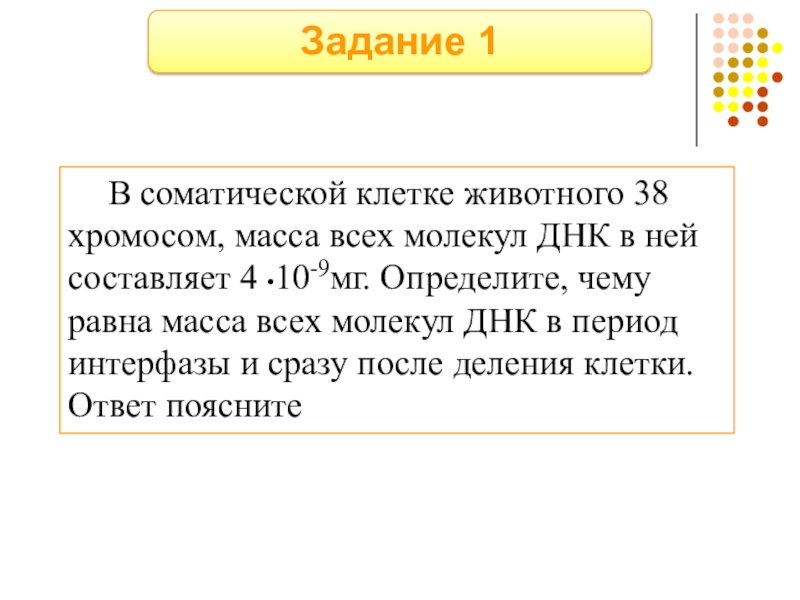 Задание 1

В соматической клетке животного 38 хромосом, масса всех молекул ДНК в ней составляет $4 \cdot 10^{-9}$мг. Определите, чему равна масса всех молекул ДНК в период интерфазы и сразу после деления клетки. Ответ поясните